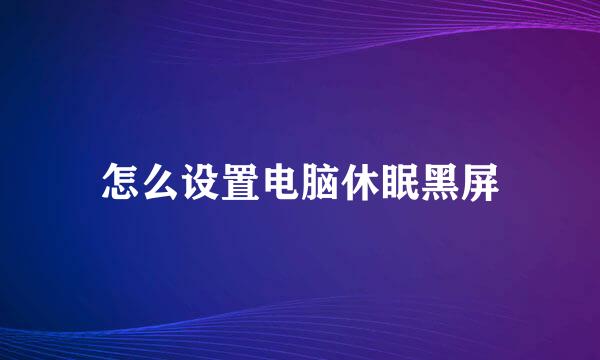 怎么设置电脑休眠黑屏